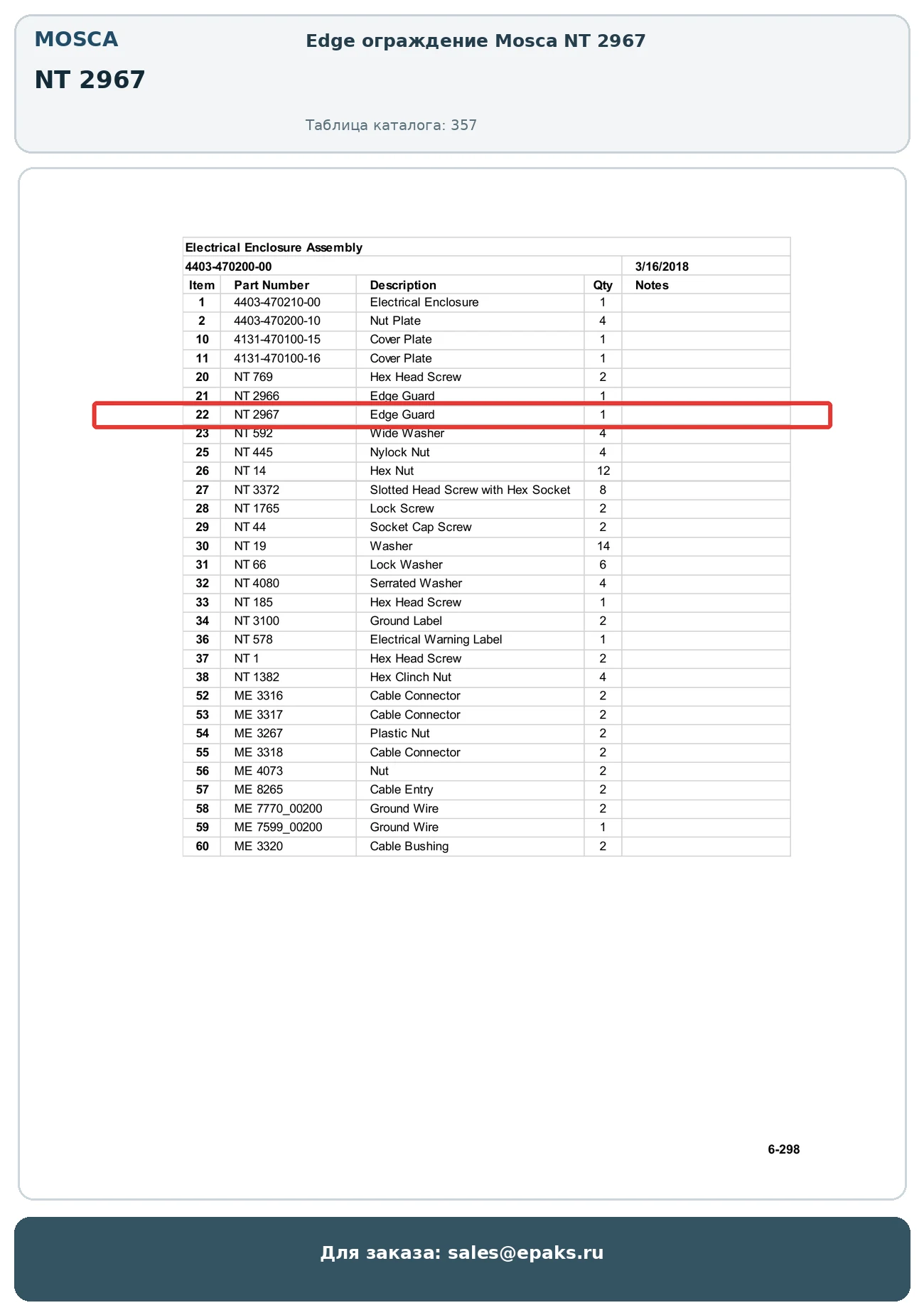 MOSCA

NT 2967

Edge ограждение Mosca NT 2967

Таблица каталога: 357

Electrical Enclosure Assembly

4403-470200-00 3/16/2018

| Item | Part Number | Description | Qty | Notes |
|---|---|---|---|---|
| 1 | 4403-470210-00 | Electrical Enclosure | 1 | |
| 2 | 4403-470200-10 | Nut Plate | 4 | |
| 10 | 4131-470100-15 | Cover Plate | 1 | |
| 11 | 4131-470100-16 | Cover Plate | 1 | |
| 20 | NT 769 | Hex Head Screw | 2 | |
| 21 | NT 2966 | Edge Guard | 1 | |
| 22 | NT 2967 | Edge Guard | 1 | |
| 23 | NT 592 | Wide Washer | 4 | |
| 25 | NT 445 | Nylock Nut | 4 | |
| 26 | NT 14 | Hex Nut | 12 | |
| 27 | NT 3372 | Slotted Head Screw with Hex Socket | 8 | |
| 28 | NT 1765 | Lock Screw | 2 | |
| 29 | NT 44 | Socket Cap Screw | 2 | |
| 30 | NT 19 | Washer | 14 | |
| 31 | NT 66 | Lock Washer | 6 | |
| 32 | NT 4080 | Serrated Washer | 4 | |
| 33 | NT 185 | Hex Head Screw | 1 | |
| 34 | NT 3100 | Ground Label | 2 | |
| 36 | NT 578 | Electrical Warning Label | 1 | |
| 37 | NT 1 | Hex Head Screw | 2 | |
| 38 | NT 1382 | Hex Clinch Nut | 4 | |
| 52 | ME 3316 | Cable Connector | 2 | |
| 53 | ME 3317 | Cable Connector | 2 | |
| 54 | ME 3267 | Plastic Nut | 2 | |
| 55 | ME 3318 | Cable Connector | 2 | |
| 56 | ME 4073 | Nut | 2 | |
| 57 | ME 8265 | Cable Entry | 2 | |
| 58 | ME 7770_00200 | Ground Wire | 2 | |
| 59 | ME 7599_00200 | Ground Wire | 1 | |
| 60 | ME 3320 | Cable Bushing | 2 | |

6-298

Для заказа: sales@epaks.ru